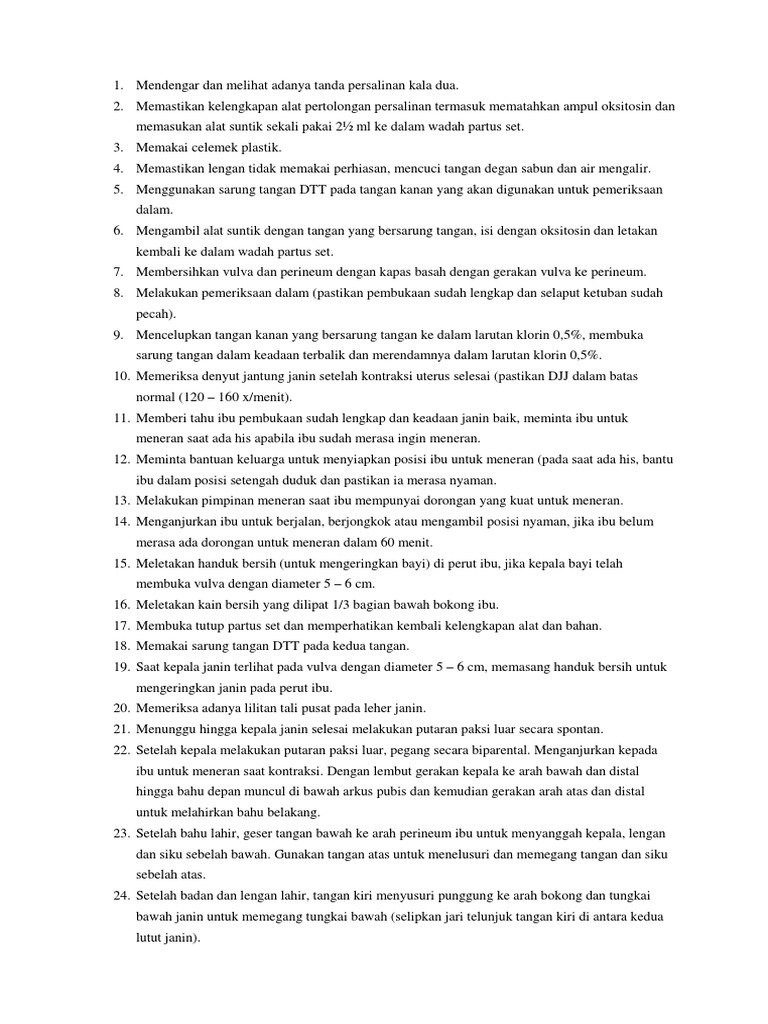 1. Mendengar dan melihat adanya tanda persalinan kala dua.
2. Memastikan kelengkapan alat pertolongan persalinan termasuk mematahkan ampul oksitosin dan memasukan alat suntik sekali pakai 2½ ml ke dalam wadah partus set.
3. Memakai celemek plastik.
4. Memastikan lengan tidak memakai perhiasan, mencuci tangan degan sabun dan air mengalir.
5. Menggunakan sarung tangan DTT pada tangan kanan yang akan digunakan untuk pemeriksaan dalam.
6. Mengambil alat suntik dengan tangan yang bersarung tangan, isi dengan oksitosin dan letakan kembali ke dalam wadah partus set.
7. Membersihkan vulva dan perineum dengan kapas basah dengan gerakan vulva ke perineum.
8. Melakukan pemeriksaan dalam (pastikan pembukaan sudah lengkap dan selaput ketuban sudah pecah).
9. Mencelupkan tangan kanan yang bersarung tangan ke dalam larutan klorin 0,5%, membuka sarung tangan dalam keadaan terbalik dan merendamnya dalam larutan klorin 0,5%.
10. Memeriksa denyut jantung janin setelah kontraksi uterus selesai (pastikan DJJ dalam batas normal (120 – 160 x/menit).
11. Memberi tahu ibu pembukaan sudah lengkap dan keadaan janin baik, meminta ibu untuk meneran saat ada his apabila ibu sudah merasa ingin meneran.
12. Meminta bantuan keluarga untuk menyiapkan posisi ibu untuk meneran (pada saat ada his, bantu ibu dalam posisi setengah duduk dan pastikan ia merasa nyaman.
13. Melakukan pimpinan meneran saat ibu mempunyai dorongan yang kuat untuk meneran.
14. Menganjurkan ibu untuk berjalan, berjongkok atau mengambil posisi nyaman, jika ibu belum merasa ada dorongan untuk meneran dalam 60 menit.
15. Meletakan handuk bersih (untuk mengeringkan bayi) di perut ibu, jika kepala bayi telah membuka vulva dengan diameter 5 – 6 cm.
16. Meletakan kain bersih yang dilipat 1/3 bagian bawah bokong ibu.
17. Membuka tutup partus set dan memperhatikan kembali kelengkapan alat dan bahan.
18. Memakai sarung tangan DTT pada kedua tangan.
19. Saat kepala janin terlihat pada vulva dengan diameter 5 – 6 cm, memasang handuk bersih untuk mengeringkan janin pada perut ibu.
20. Memeriksa adanya lilitan tali pusat pada leher janin.
21. Menunggu hingga kepala janin selesai melakukan putaran paksi luar secara spontan.
22. Setelah kepala melakukan putaran paksi luar, pegang secara biparental. Menganjurkan kepada ibu untuk meneran saat kontraksi. Dengan lembut gerakan kepala ke arah bawah dan distal hingga bahu depan muncul di bawah arkus pubis dan kemudian gerakan arah atas dan distal untuk melahirkan bahu belakang.
23. Setelah bahu lahir, geser tangan bawah ke arah perineum ibu untuk menyanggah kepala, lengan dan siku sebelah bawah. Gunakan tangan atas untuk menelusuri dan memegang tangan dan siku sebelah atas.
24. Setelah badan dan lengan lahir, tangan kiri menyusuri punggung ke arah bokong dan tungkai bawah janin untuk memegang tungkai bawah (selipkan jari telunjuk tangan kiri di antara kedua lutut janin).